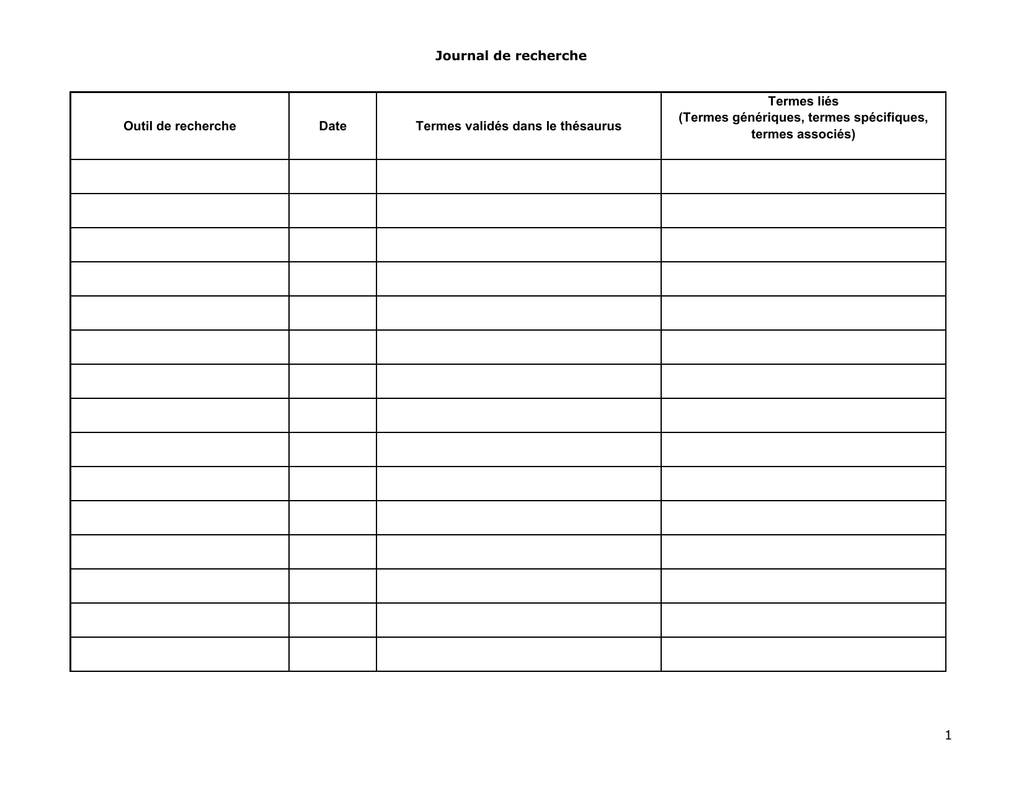 Journal de recherche

| Outil de recherche | Date | Termes validés dans le thésaurus | Termes liés (Termes génériques, termes spécifiques, termes associés) |
|---|---|---|---|
| | | | |
| | | | |
| | | | |
| | | | |
| | | | |
| | | | |
| | | | |
| | | | |
| | | | |
| | | | |
| | | | |
| | | | |
| | | | |
| | | | |
| | | | |

1